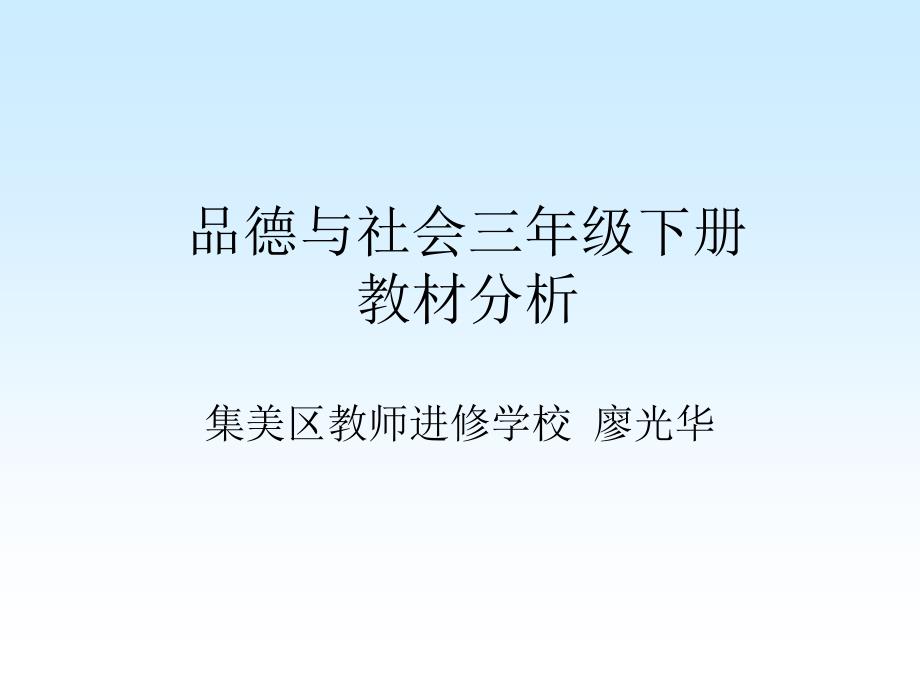 品德与社会三年级下册
教材分析

集美区教师进修学校 廖光华